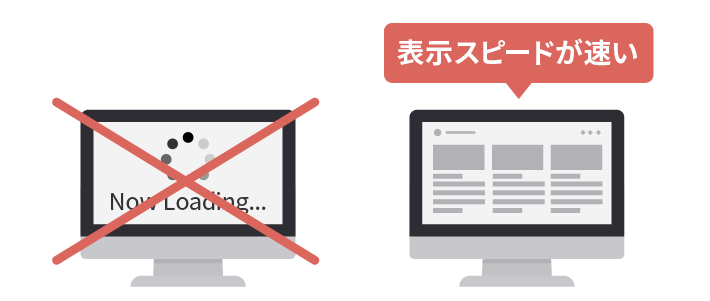 Now Loading...

表示スピードが速い